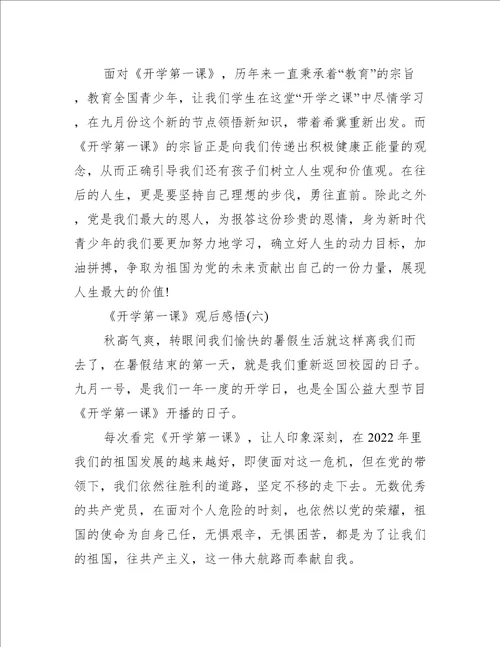 面对《开学第一课》，历年来一直秉承着“教育”的宗旨，教育全国青少年，让我们学生在这堂“开学之课”中尽情学习，在九月份这个新的节点领悟新知识，带着希冀重新出发。而《开学第一课》的宗旨正是向我们传递出积极健康正能量的观念，从而正确引导我们还有孩子们树立人生观和价值观。在往后的人生，更是要坚持自己理想的步伐，勇往直前。除此之外，党是我们最大的恩人，为报答这份珍贵的恩情，身为新时代青少年的我们要更加努力地学习，确立好人生的动力目标，加油拼搏，争取为祖国为党的未来贡献出自己的一份力量，展现人生最大的价值!

《开学第一课》观后感悟(六)

秋高气爽，转眼间我们愉快的暑假生活就这样离我们而去了，在暑假结束的第一天，就是我们重新返回校园的日子。九月一号，是我们一年一度的开学日，也是全国公益大型节目《开学第一课》开播的日子。

每次看完《开学第一课》，让人印象深刻，在2022年里我们的祖国发展的越来越好，即使面对这一危机，但在党的带领下，我们依然往胜利的道路，坚定不移的走下去。无数优秀的共产党员，在面对个人危险的时刻，也依然以党的荣耀，祖国的使命为自身己任，无惧艰辛，无惧困苦，都是为了让我们的祖国，往共产主义，这一伟大航路而奉献自我。